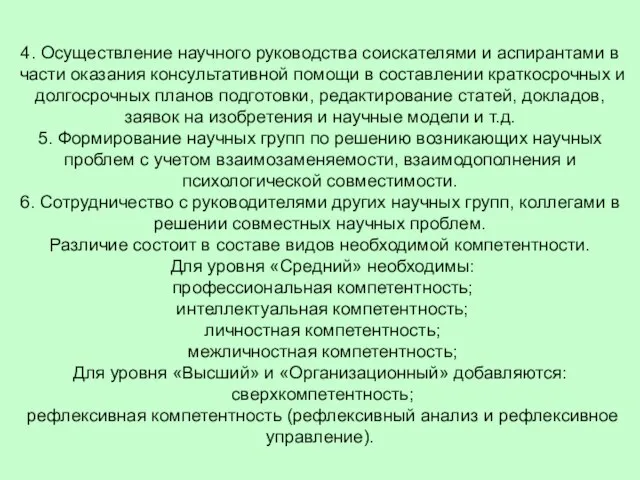 4. Осуществление научного руководства соискателями и аспирантами в части оказания консультативной помощи в составлении краткосрочных и долгосрочных планов подготовки, редактирование статей, докладов, заявок на изобретения и научные модели и т.д.
5. Формирование научных групп по решению возникающих научных проблем с учетом взаимозаменяемости, взаимодополнения и психологической совместимости.
6. Сотрудничество с руководителями других научных групп, коллегами в решении совместных научных проблем.
Различие состоит в составе видов необходимой компетентности.
Для уровня «Средний» необходимы:
профессиональная компетентность;
интеллектуальная компетентность;
личностная компетентность;
межличностная компетентность;
Для уровня «Высший» и «Организационный» добавляются:
сверхкомпетентность;
рефлексивная компетентность (рефлексивный анализ и рефлексивное управление).